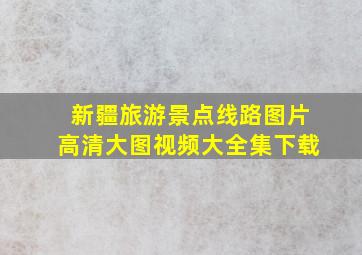 新疆旅游景点线路图片
高清大图视频大全集下载